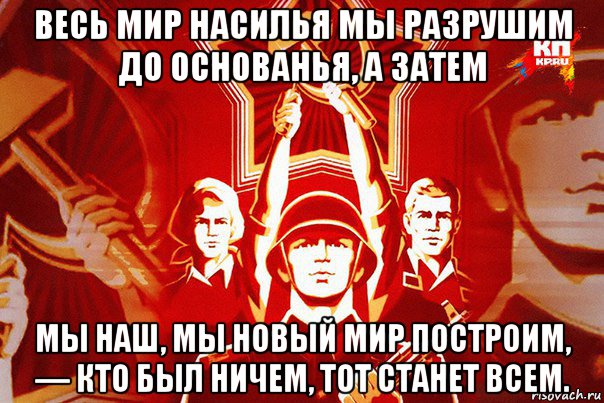 ВЕСЬ МИР НАСИЛЬЯ МЫ РАЗРУШИМ ДО ОСНОВАНЬЯ, А ЗАТЕМ

КП
KP.RU

МЫ НАШ, МЫ НОВЫЙ МИР ПОСТРОИМ, — КТО БЫЛ НИЧЕМ, ТОТ СТАНЕТ ВСЕМ.

risovach.ru